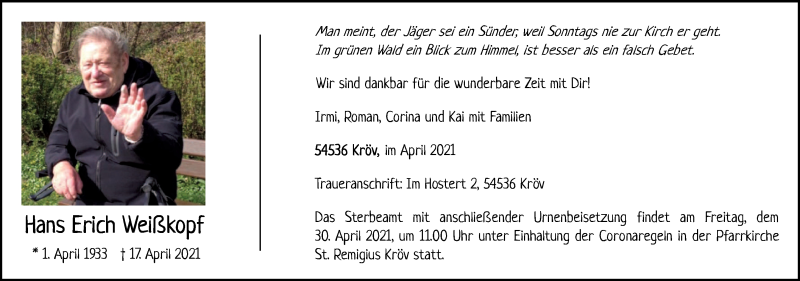 Hans Erich Weißkopf

* 1. April 1933 † 17. April 2021

Man meint, der Jäger sei ein Sünder, weil Sonntags nie zur Kirch er geht. Im grünen Wald ein Blick zum Himmel, ist besser als ein falsch Gebet.

Wir sind dankbar für die wunderbare Zeit mit Dir!

Irmi, Roman, Corina und Kai mit Familien

54536 Kröv, im April 2021

Traueranschrift: Im Hostert 2, 54536 Kröv

Das Sterbeamt mit anschließender Urnenbeisetzung findet am Freitag, dem 30. April 2021, um 11.00 Uhr unter Einhaltung der Coronaregeln in der Pfarrkirche St. Remigius Kröv statt.